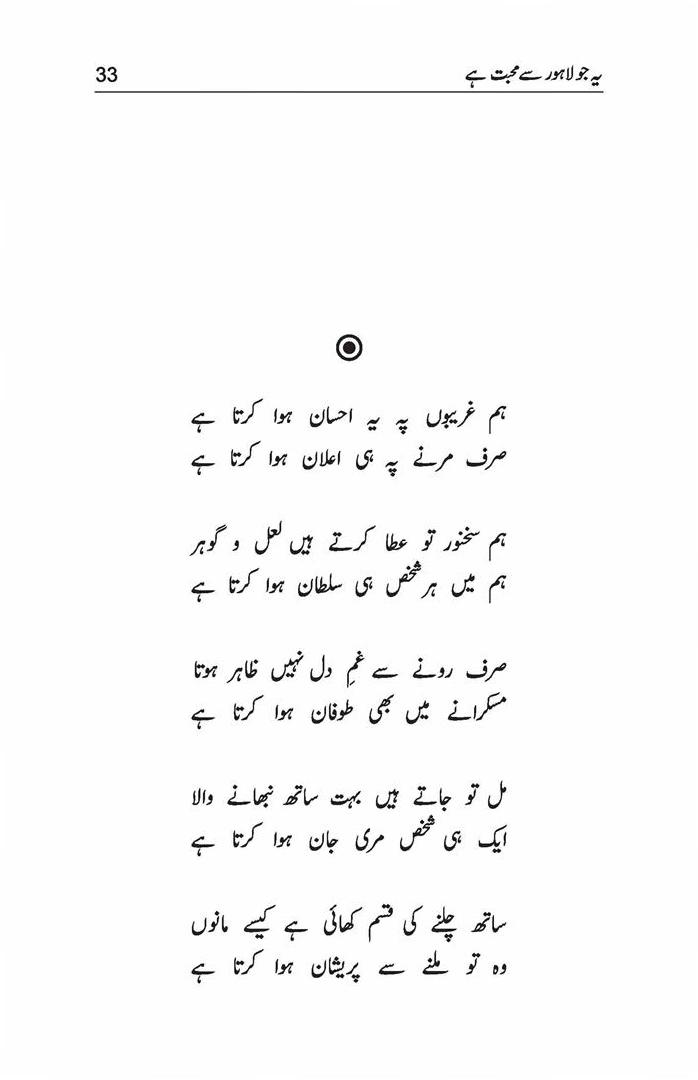 یہ جو لاہور سے محبت ہے 33

ہم غریبوں پہ یہ احسان ہوا کرتا ہے
صرف مرنے پہ ہی اعلان ہوا کرتا ہے

ہم سخنور تو عطا کرتے ہیں لعل و گوہر
ہم میں ہر شخص ہی سلطان ہوا کرتا ہے

صرف رونے سے غمِ دل نہیں ظاہر ہوتا
مسکرانے میں بھی طوفان ہوا کرتا ہے

مل تو جاتے ہیں بہت ساتھ نبھانے والا
ایک ہی شخص مری جان ہوا کرتا ہے

ساتھ چلنے کی قسم کھائی ہے کیسے مانوں
وہ تو ملنے سے پریشان ہوا کرتا ہے